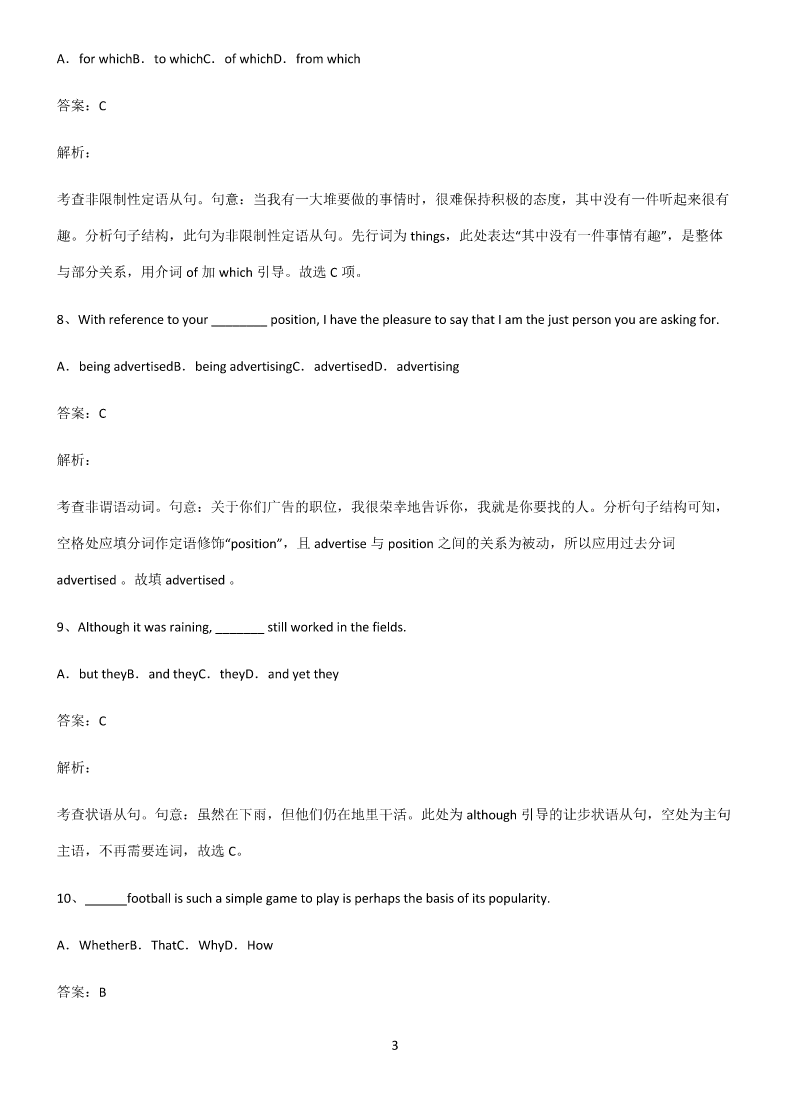 A．for whichB．to whichC．of whichD．from which

答案：C

解析：

考查非限制性定语从句。句意：当我有一大堆要做的事情时，很难保持积极的态度，其中没有一件听起来很有趣。分析句子结构，此句为非限制性定语从句。先行词为 things，此处表达“其中没有一件事情有趣”，是整体与部分关系，用介词 of 加 which 引导。故选 C 项。

8、With reference to your ________ position, I have the pleasure to say that I am the just person you are asking for.

A．being advertisedB．being advertisingC．advertisedD．advertising

答案：C

解析：

考查非谓语动词。句意：关于你们广告的职位，我很荣幸地告诉你，我就是你要找的人。分析句子结构可知，空格处应填分词作定语修饰“position”，且 advertise 与 position 之间的关系为被动，所以应用过去分词 advertised 。故填 advertised 。

9、Although it was raining, _______ still worked in the fields.

A．but theyB．and theyC．theyD．and yet they

答案：C

解析：

考查状语从句。句意：虽然在下雨，但他们仍在地里干活。此处为 although 引导的让步状语从句，空处为主句主语，不再需要连词，故选 C。

10、______football is such a simple game to play is perhaps the basis of its popularity.

A．WhetherB．ThatC．WhyD．How

答案：B

3